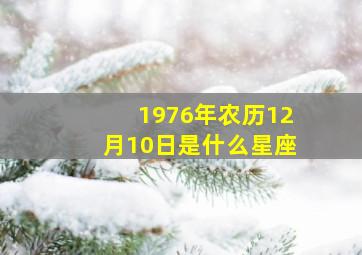 1976年农历12月10日是什么星座